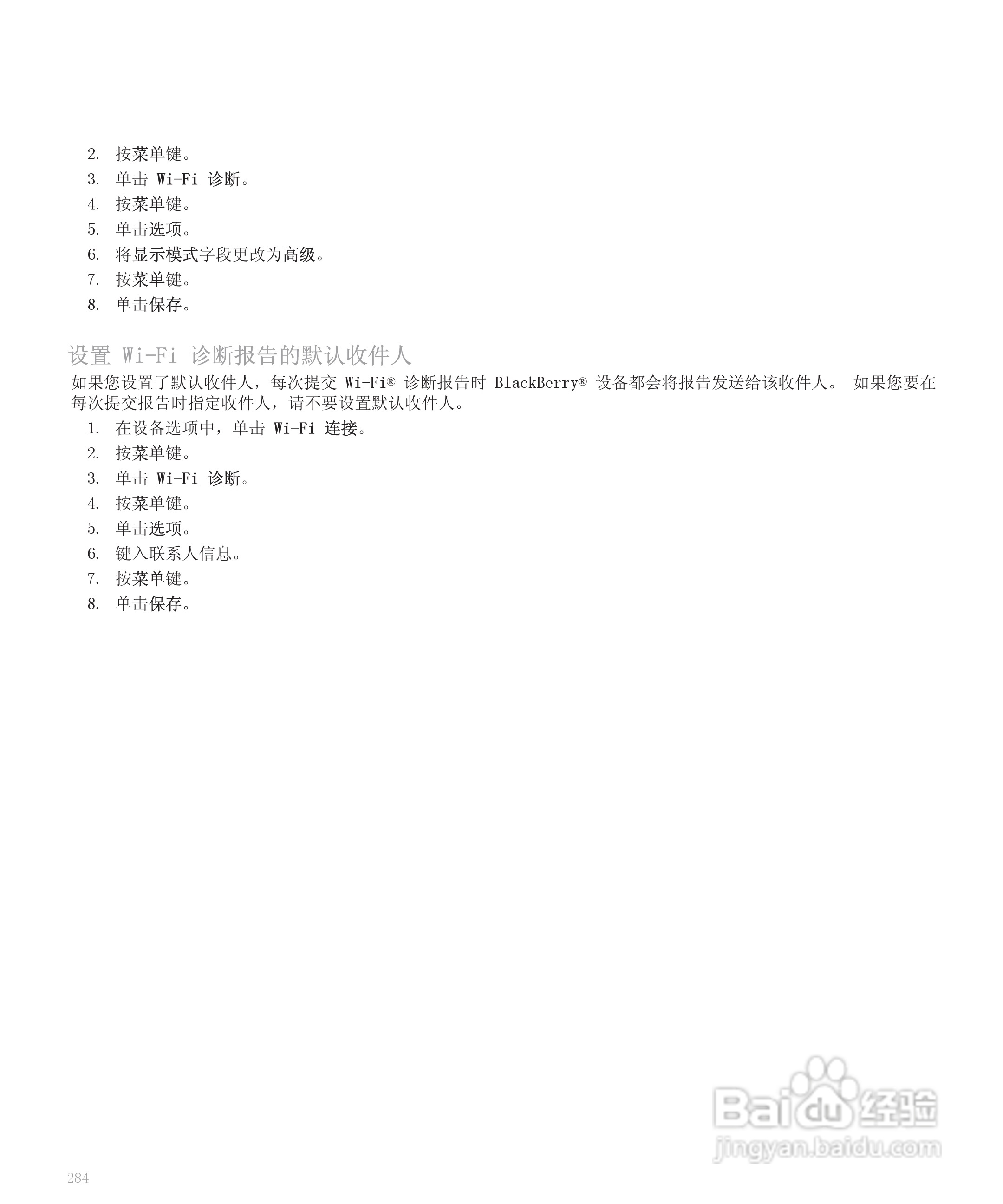 2. 按菜单键。
3. 单击 Wi-Fi 诊断。
4. 按菜单键。
5. 单击选项。
6. 将显示模式字段更改为高级。
7. 按菜单键。
8. 单击保存。

设置 Wi-Fi 诊断报告的默认收件人

如果您设置了默认收件人，每次提交 Wi-Fi® 诊断报告时 BlackBerry® 设备都会将报告发送给该收件人。 如果您要在每次提交报告时指定收件人，请不要设置默认收件人。

1. 在设备选项中，单击 Wi-Fi 连接。
2. 按菜单键。
3. 单击 Wi-Fi 诊断。
4. 按菜单键。
5. 单击选项。
6. 键入联系人信息。
7. 按菜单键。
8. 单击保存。

Baidu 经验
jingyan.baidu.com

284